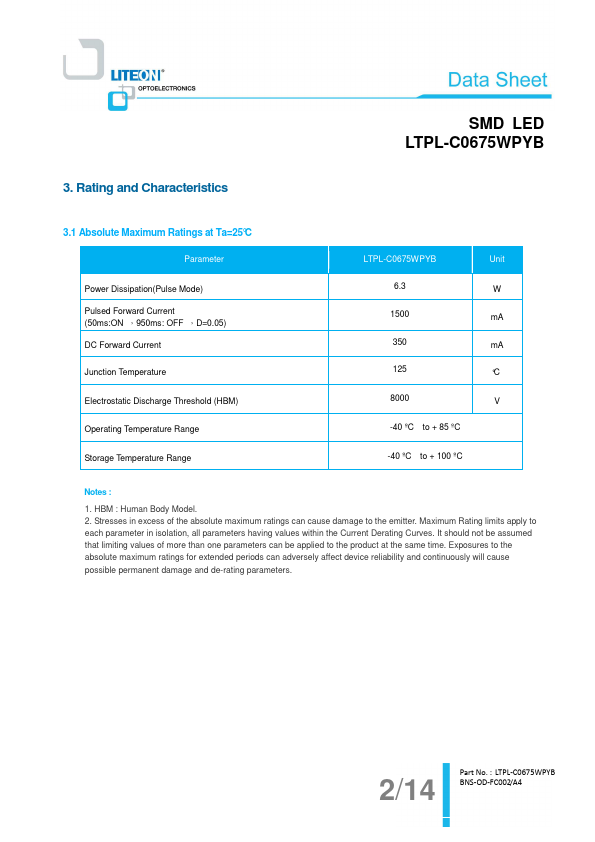 LITEON®
OPTOELECTRONICS

Data Sheet

SMD LED
LTPL-C0675WPYB

3. Rating and Characteristics

3.1 Absolute Maximum Ratings at Ta=25℃

| Parameter | LTPL-C0675WPYB | Unit |
|---|---|---|
| Power Dissipation(Pulse Mode) | 6.3 | W |
| Pulsed Forward Current (50ms:ON ，950ms: OFF ，D=0.05) | 1500 | mA |
| DC Forward Current | 350 | mA |
| Junction Temperature | 125 | ℃ |
| Electrostatic Discharge Threshold (HBM) | 8000 | V |
| Operating Temperature Range | -40 °C to + 85 °C | |
| Storage Temperature Range | -40 °C to + 100 °C | |

Notes :

1. HBM : Human Body Model.
2. Stresses in excess of the absolute maximum ratings can cause damage to the emitter. Maximum Rating limits apply to each parameter in isolation, all parameters having values within the Current Derating Curves. It should not be assumed that limiting values of more than one parameters can be applied to the product at the same time. Exposures to the absolute maximum ratings for extended periods can adversely affect device reliability and continuously will cause possible permanent damage and de-rating parameters.

2/14

Part No. : LTPL-C0675WPYB
BNS-OD-FC002/A4